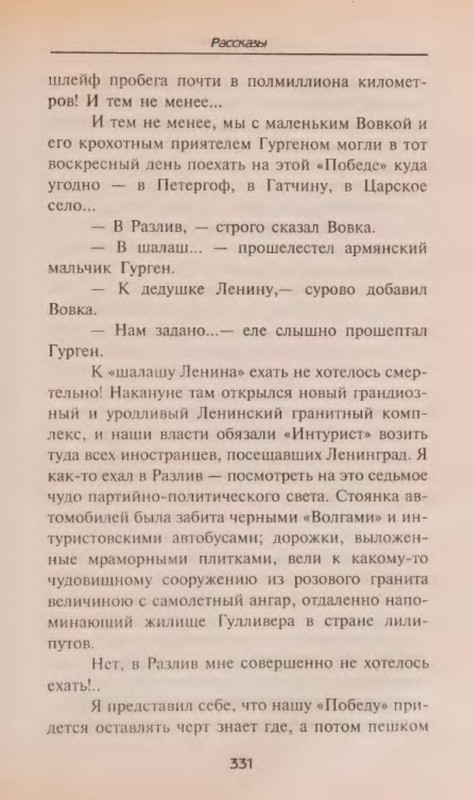 Рассказы

шлейф пробега почти в полмиллиона километров! И тем не менее...

И тем не менее, мы с маленьким Вовкой и его крохотным приятелем Гургеном могли в тот воскресный день поехать на этой «Победе» куда угодно — в Петергоф, в Гатчину, в Царское село...

— В Разлив, — строго сказал Вовка.

— В шалаш... — прошелестел армянский мальчик Гурген.

— К дедушке Ленину,— сурово добавил Вовка.

— Нам задано...— еле слышно прошептал Гурген.

К «шалашу Ленина» ехать не хотелось смертельно! Накануне там открылся новый грандиозный и уродливый Ленинский гранитный комплекс, и наши власти обязали «Интурист» возить туда всех иностранцев, посещавших Ленинград. Я как-то ехал в Разлив — посмотреть на это седьмое чудо партийно-политического света. Стоянка автомобилей была забита черными «Волгами» и интуристовскими автобусами; дорожки, выложенные мраморными плитками, вели к какому-то чудовищному сооружению из розового гранита величиною с самолетный ангар, отдаленно напоминающий жилище Гулливера в стране лилипутов.

Нет, в Разлив мне совершенно не хотелось ехать!..

Я представил себе, что нашу «Победу» придется оставлять черт знает где, а потом пешком

331